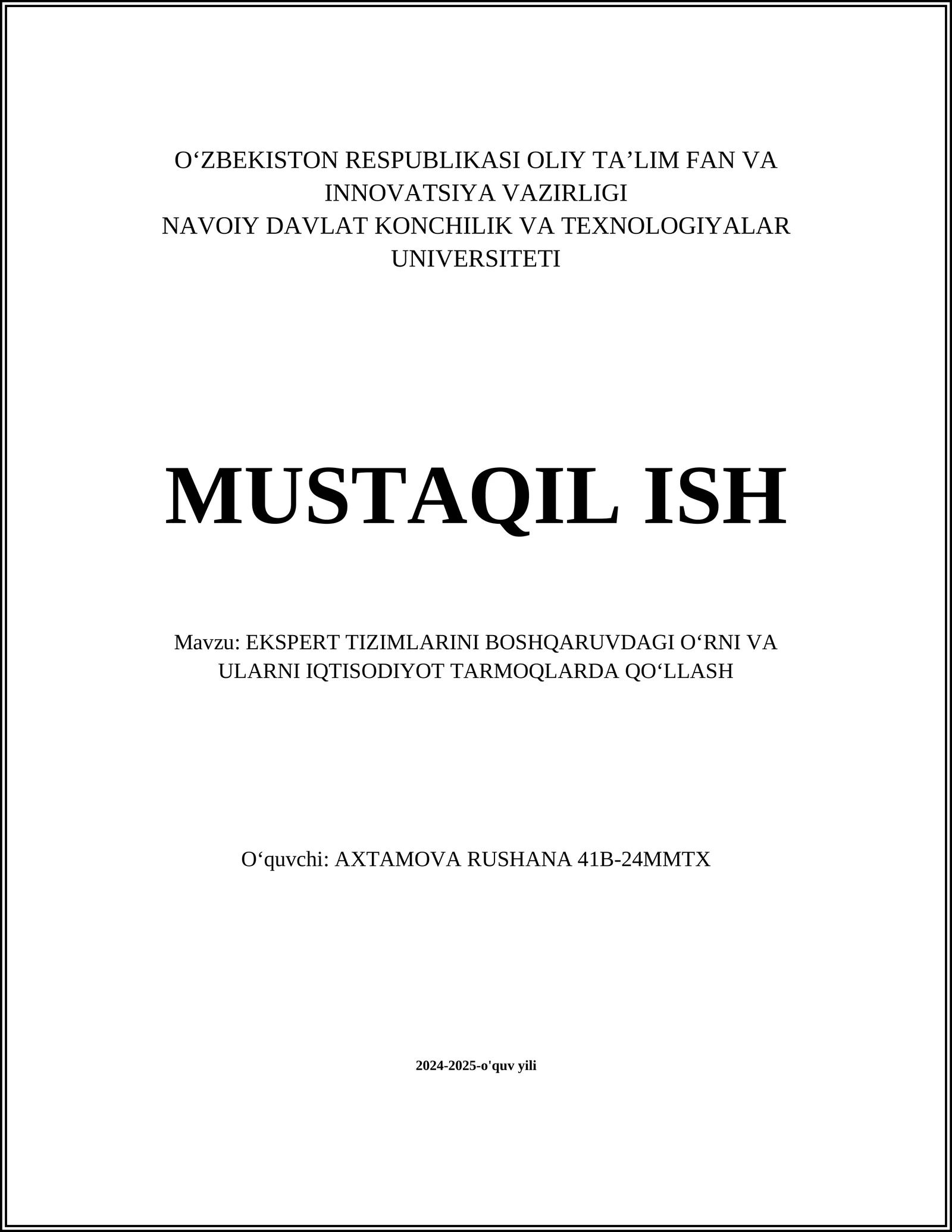 O‘ZBEKISTON RESPUBLIKASI OLIY TA’LIM FAN VA INNOVATSIYA VAZIRLIGI
NAVOIY DAVLAT KONCHILIK VA TEXNOLOGIYALAR UNIVERSITETI

MUSTAQIL ISH

Mavzu: EKSPERT TIZIMLARINI BOSHQARUVDAGI O‘RNI VA ULARNI IQTISODIYOT TARMOQLARDA QO‘LLASH

O‘quvchi: AXTAMOVA RUSHANA 41B-24MMTX

2024-2025-o'quv yili